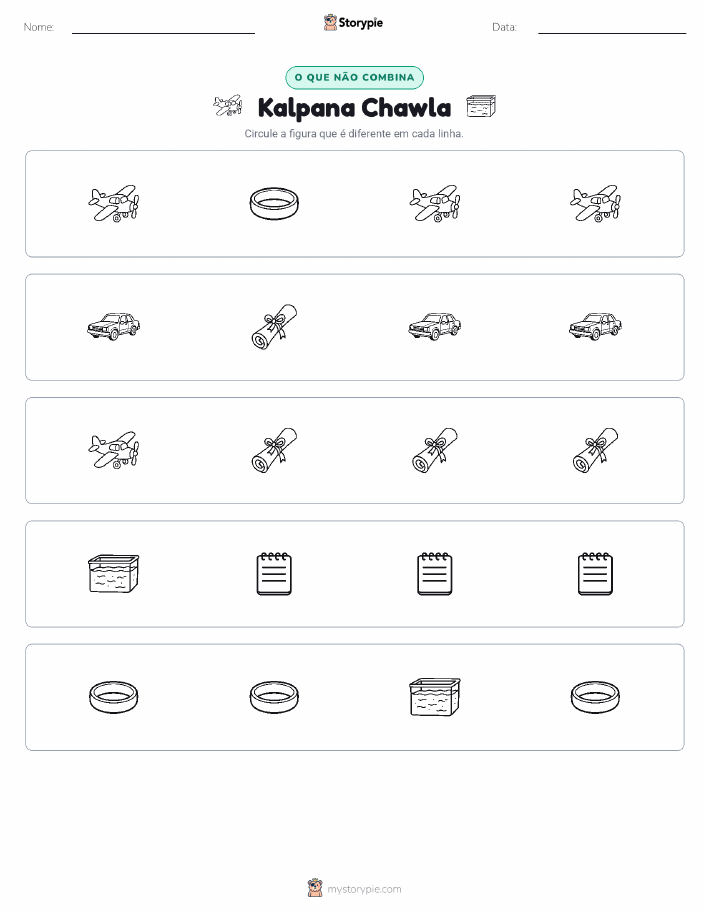 Nome:
Storypie
Data:

O QUE NÃO COMBINA

Kalpana Chawla

Circule a figura que é diferente em cada linha.

mystorypie.com